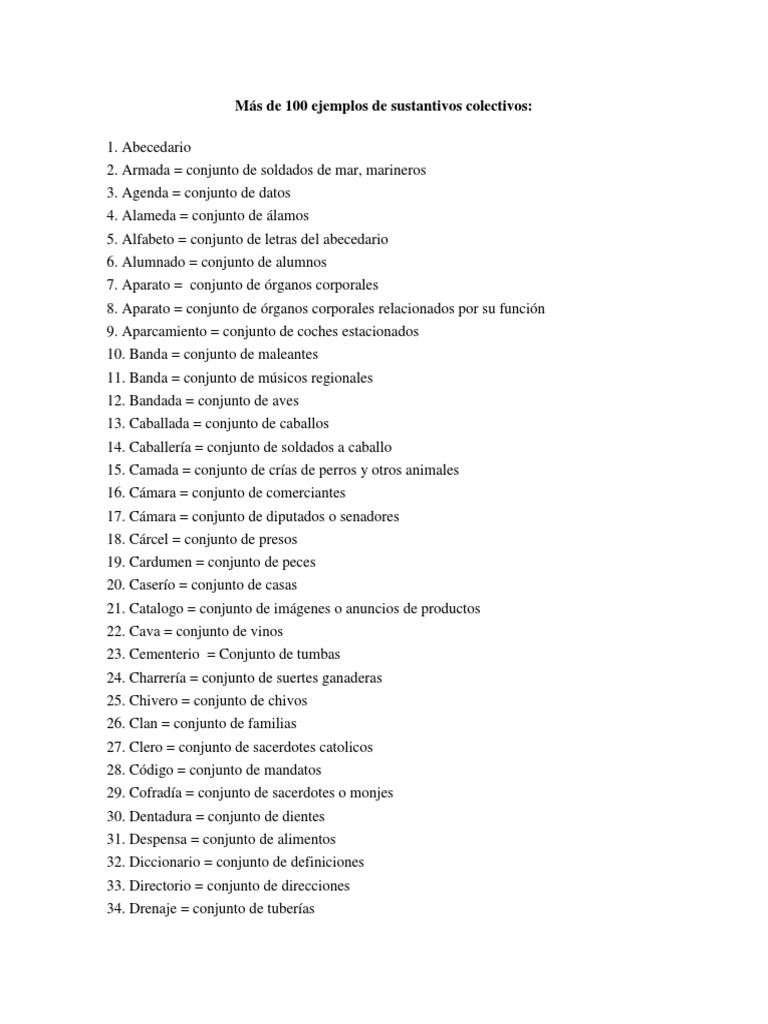 Más de 100 ejemplos de sustantivos colectivos:

1. Abecedario
2. Armada = conjunto de soldados de mar, marineros
3. Agenda = conjunto de datos
4. Alameda = conjunto de álamos
5. Alfabeto = conjunto de letras del abecedario
6. Alumnado = conjunto de alumnos
7. Aparato = conjunto de órganos corporales
8. Aparato = conjunto de órganos corporales relacionados por su función
9. Aparcamiento = conjunto de coches estacionados
10. Banda = conjunto de maleantes
11. Banda = conjunto de músicos regionales
12. Bandada = conjunto de aves
13. Caballada = conjunto de caballos
14. Caballería = conjunto de soldados a caballo
15. Camada = conjunto de crías de perros y otros animales
16. Cámara = conjunto de comerciantes
17. Cámara = conjunto de diputados o senadores
18. Cárcel = conjunto de presos
19. Cardumen = conjunto de peces
20. Caserío = conjunto de casas
21. Catalogo = conjunto de imágenes o anuncios de productos
22. Cava = conjunto de vinos
23. Cementerio = Conjunto de tumbas
24. Charrería = conjunto de suertes ganaderas
25. Chivero = conjunto de chivos
26. Clan = conjunto de familias
27. Clero = conjunto de sacerdotes catolicos
28. Código = conjunto de mandatos
29. Cofradía = conjunto de sacerdotes o monjes
30. Dentadura = conjunto de dientes
31. Despensa = conjunto de alimentos
32. Diccionario = conjunto de definiciones
33. Directorio = conjunto de direcciones
34. Drenaje = conjunto de tuberías